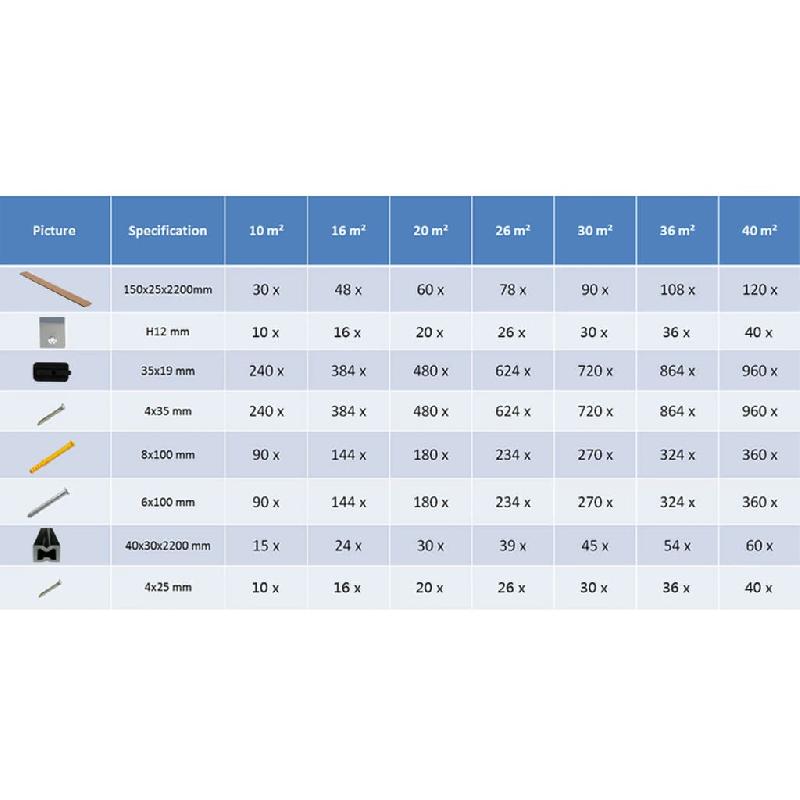 | Picture | Specification | 10 m² | 16 m² | 20 m² | 26 m² | 30 m² | 36 m² | 40 m² |
|---|---|---|---|---|---|---|---|---|
| | 150x25x2200mm | 30 x | 48 x | 60 x | 78 x | 90 x | 108 x | 120 x |
| | H12 mm | 10 x | 16 x | 20 x | 26 x | 30 x | 36 x | 40 x |
| | 35x19 mm | 240 x | 384 x | 480 x | 624 x | 720 x | 864 x | 960 x |
| | 4x35 mm | 240 x | 384 x | 480 x | 624 x | 720 x | 864 x | 960 x |
| | 8x100 mm | 90 x | 144 x | 180 x | 234 x | 270 x | 324 x | 360 x |
| | 6x100 mm | 90 x | 144 x | 180 x | 234 x | 270 x | 324 x | 360 x |
| | 40x30x2200 mm | 15 x | 24 x | 30 x | 39 x | 45 x | 54 x | 60 x |
| | 4x25 mm | 10 x | 16 x | 20 x | 26 x | 30 x | 36 x | 40 x |